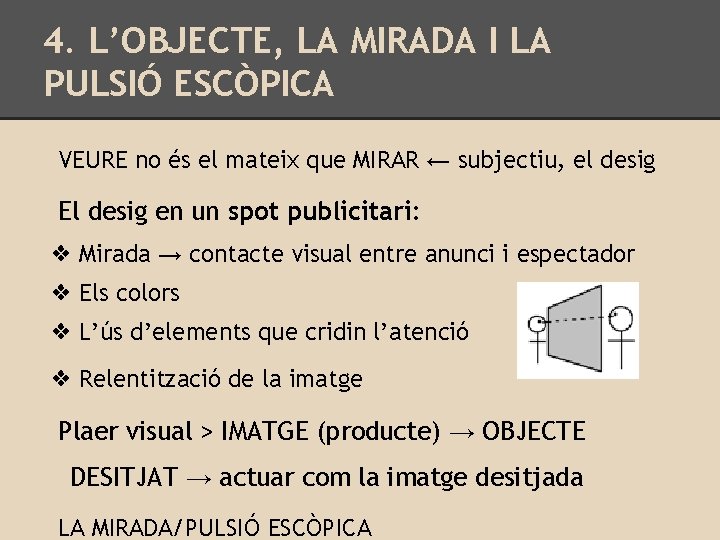 4. L'OBJECTE, LA MIRADA I LA PULSIÓ ESCÒPICA

VEURE no és el mateix que MIRAR ← subjectiu, el desig

El desig en un spot publicitari:

❖ Mirada → contacte visual entre anunci i espectador
❖ Els colors
❖ L'ús d'elements que cridin l'atenció
❖ Relentització de la imatge

Plaer visual > IMATGE (producte) → OBJECTE DESITJAT → actuar com la imatge desitjada

LA MIRADA/PULSIÓ ESCÒPICA